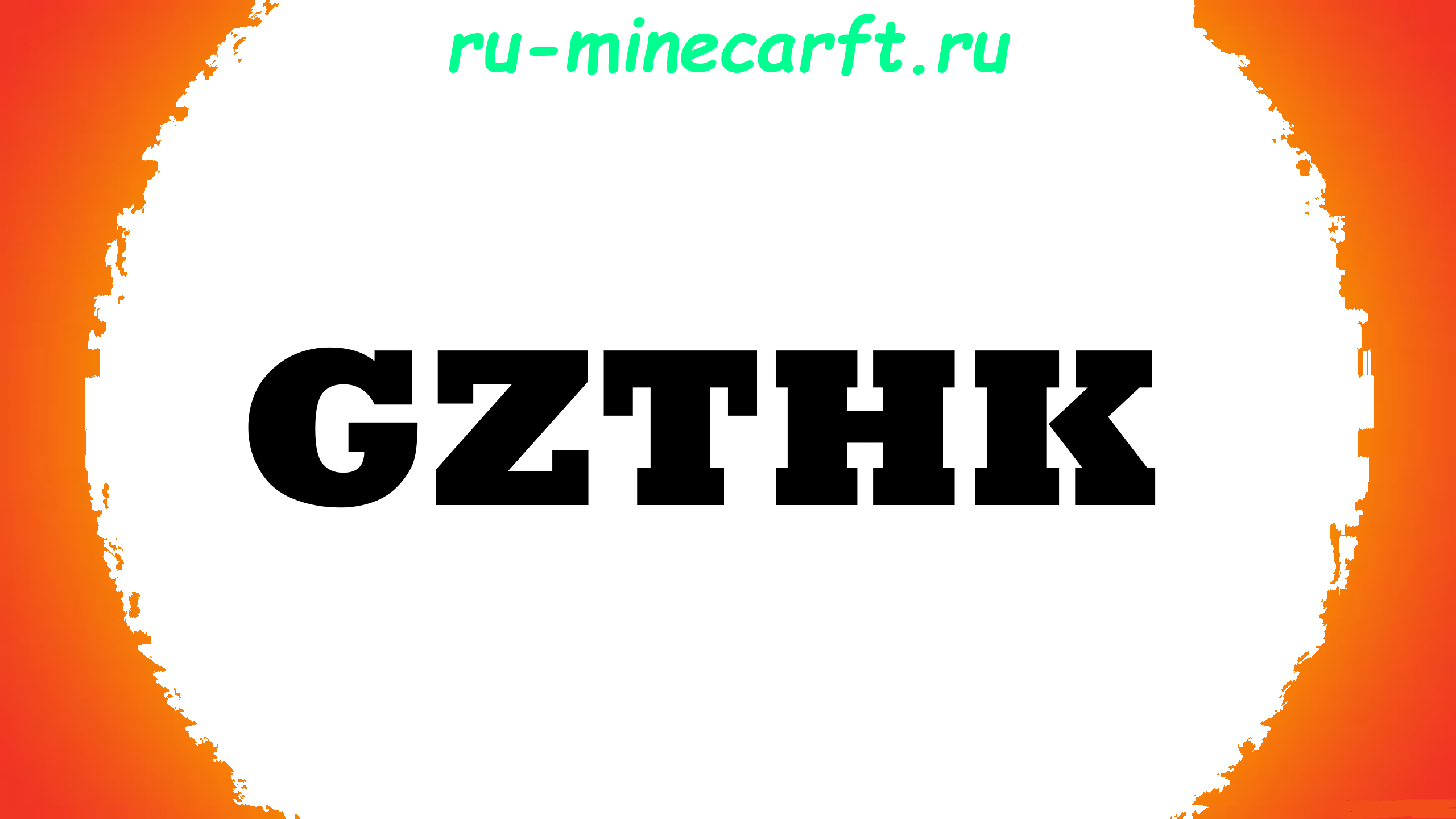 ru-minecarft.ru

GZTHK